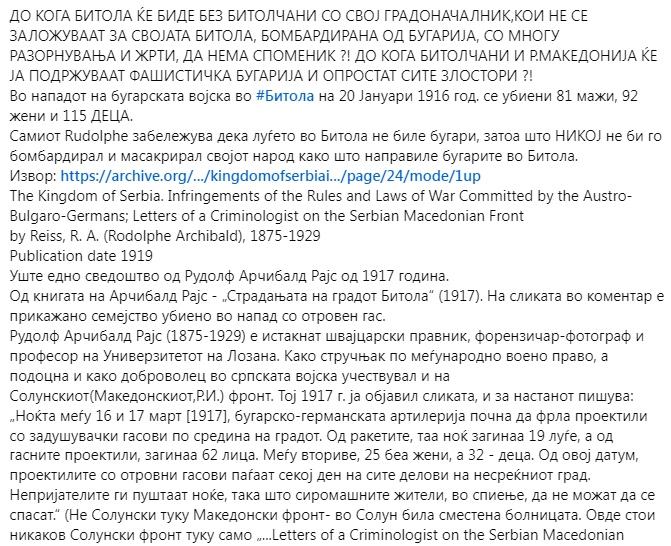 ДО КОГА БИТОЛА ЌЕ БИДЕ БЕЗ БИТОЛЧАНИ СО СВОЈ ГРАДОНАЧАЛНИК,КОИ НЕ СЕ ЗАЛОЖУВААТ ЗА СВОЈАТА БИТОЛА, БОМБАРДИРАНА ОД БУГАРИЈА, СО МНОГУ РАЗОРНУВАЊА И ЖРТИ, ДА НЕМА СПОМЕНИК ?! ДО КОГА БИТОЛЧАНИ И Р.МАКЕДОНИЈА ЌЕ ЈА ПОДРЖУВААТ ФАШИСТИЧКА БУГАРИЈА И ОПРОСТАТ СИТЕ ЗЛОСТОРИ ?!
Во нападот на бугарската војска во #Битола на 20 Јануари 1916 год. се убиени 81 мажи, 92 жени и 115 ДЕЦА.
Самиот Rudolphe забележува дека луѓето во Битола не биле бугари, затоа што НИКОЈ не би го бомбардирал и масакрирал својот народ како што направиле бугарите во Битола.
Извор: https://archive.org/.../kingdomofserbiai.../page/24/mode/1up
The Kingdom of Serbia. Infringements of the Rules and Laws of War Committed by the Austro-Bulgaro-Germans; Letters of a Criminologist on the Serbian Macedonian Front
by Reiss, R. A. (Rodolphe Archibald), 1875-1929
Publication date 1919
Уште едно сведоштво од Рудолф Арчибалд Рајс од 1917 година.
Од книгата на Арчибалд Рајс - „Страдањата на градот Битола“ (1917). На сликата во коментар е прикажано семејство убиено во напад со отровен гас.
Рудолф Арчибалд Рајс (1875-1929) е истакнат швајцарски правник, форензичар-фотограф и професор на Универзитетот на Лозана. Како стручњак по меѓународно воено право, а подоцна и како доброволец во српската војска учествувал и на Солунскиот(Македонскиот,Р.И.) фронт. Тој 1917 г. ја објавил сликата, и за настанот пишува: „Ноќта меѓу 16 и 17 март [1917], бугарско-германската артилерија почна да фрла проектили со задушувачки гасови по средина на градот. Од ракетите, таа ноќ загинаа 19 луѓе, а од гасните проектили, загинаа 62 лица. Меѓу вториве, 25 беа жени, а 32 - деца. Од овој датум, проектилите со отровни гасови паѓаат секој ден на сите делови на несреќниот град. Непријателите ги пуштаат ноќе, така што сиромашните жители, во спиење, да не можат да се спасат.“ (Не Солунски туку Македонски фронт- во Солун била сместена болницата. Овде стои никаков Солунски фронт туку само „...Letters of a Criminologist on the Serbian Macedonian